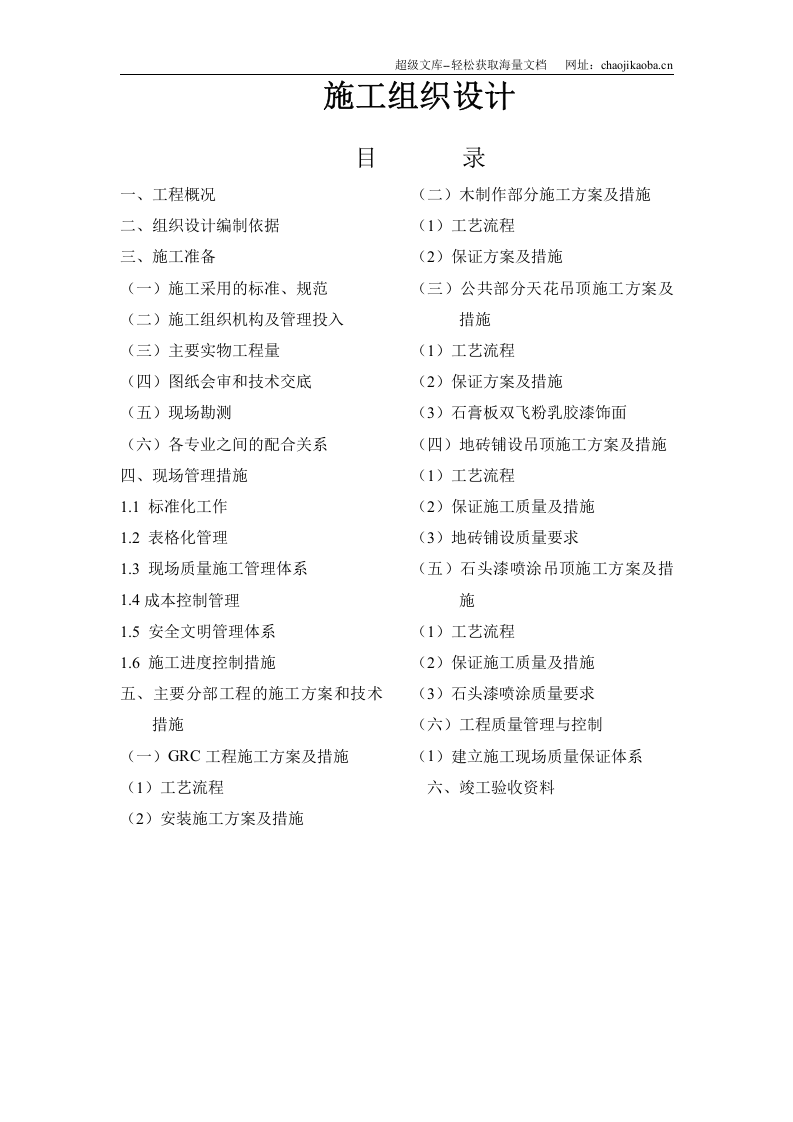 超级文库–轻松获取海量文档　网址：chaojikaoba.cn

施工组织设计

目　　录

一、工程概况
二、组织设计编制依据
三、施工准备
（一）施工采用的标准、规范
（二）施工组织机构及管理投入
（三）主要实物工程量
（四）图纸会审和技术交底
（五）现场勘测
（六）各专业之间的配合关系
四、现场管理措施
1.1 标准化工作
1.2 表格化管理
1.3 现场质量施工管理体系
1.4 成本控制管理
1.5 安全文明管理体系
1.6 施工进度控制措施
五、主要分部工程的施工方案和技术措施
（一）GRC 工程施工方案及措施
（1）工艺流程
（2）安装施工方案及措施

（二）木制作部分施工方案及措施
（1）工艺流程
（2）保证方案及措施
（三）公共部分天花吊顶施工方案及措施
（1）工艺流程
（2）保证方案及措施
（3）石膏板双飞粉乳胶漆饰面
（四）地砖铺设吊顶施工方案及措施
（1）工艺流程
（2）保证施工质量及措施
（3）地砖铺设质量要求
（五）石头漆喷涂吊顶施工方案及措施
（1）工艺流程
（2）保证施工质量及措施
（3）石头漆喷涂质量要求
（六）工程质量管理与控制
（1）建立施工现场质量保证体系
六、竣工验收资料